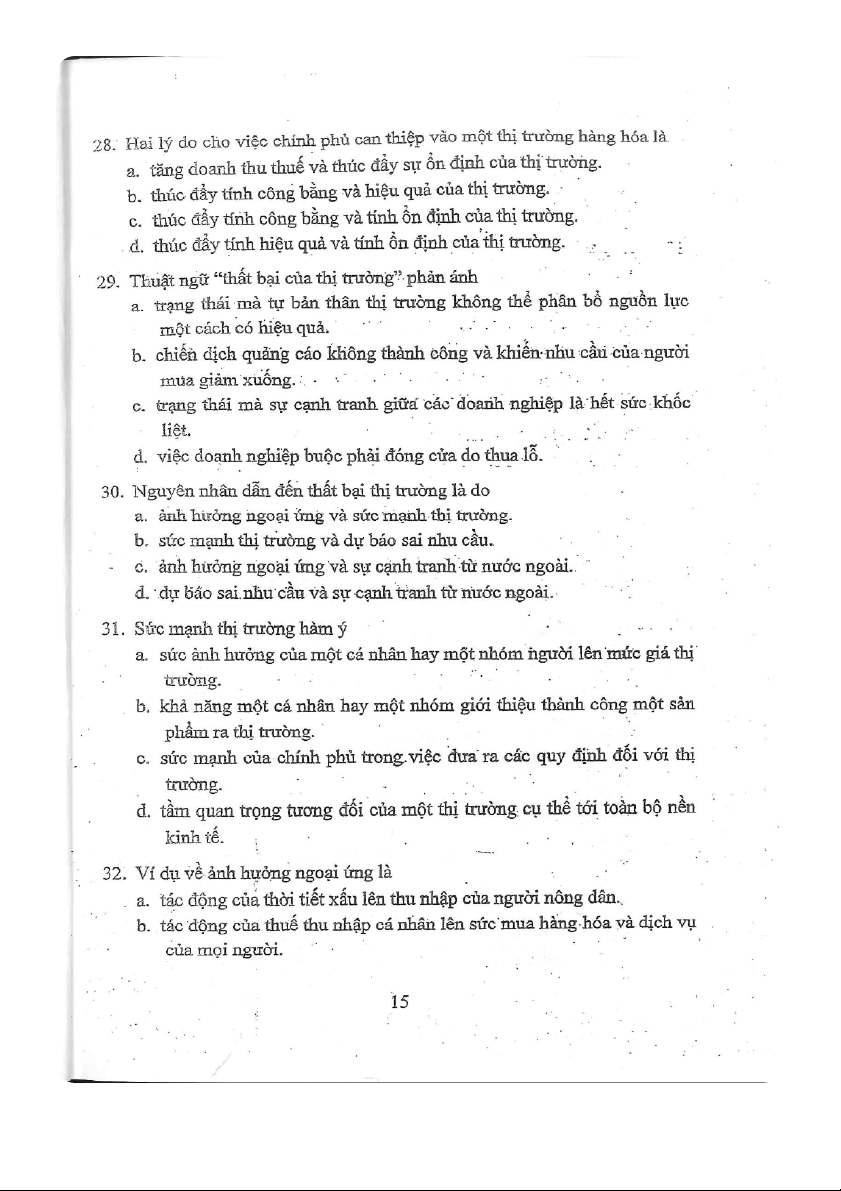 28. Hai lý do cho việc chính phủ can thiệp vào một thị trường hàng hóa là
a. tăng doanh thu thuế và thúc đẩy sự ổn định của thị trường.
b. thúc đẩy tính công bằng và hiệu quả của thị trường.
c. thúc đẩy tính công bằng và tính ổn định của thị trường.
d. thúc đẩy tính hiệu quả và tính ổn định của thị trường.

29. Thuật ngữ "thất bại của thị trường" phản ánh
a. trạng thái mà tự bản thân thị trường không thể phân bổ nguồn lực một cách có hiệu quả.
b. chiến dịch quảng cáo không thành công và khiến nhu cầu của người mua giảm xuống.
c. trạng thái mà sự cạnh tranh giữa các doanh nghiệp là hết sức khốc liệt.
d. việc doanh nghiệp buộc phải đóng cửa do thua lỗ.

30. Nguyên nhân dẫn đến thất bại thị trường là do
a. ảnh hưởng ngoại ứng và sức mạnh thị trường.
b. sức mạnh thị trường và dự báo sai nhu cầu.
c. ảnh hưởng ngoại ứng và sự cạnh tranh từ nước ngoài.
d. dự báo sai nhu cầu và sự cạnh tranh từ nước ngoài.

31. Sức mạnh thị trường hàm ý
a. sức ảnh hưởng của một cá nhân hay một nhóm người lên mức giá thị trường.
b. khả năng một cá nhân hay một nhóm giới thiệu thành công một sản phẩm ra thị trường.
c. sức mạnh của chính phủ trong việc đưa ra các quy định đối với thị trường.
d. tầm quan trọng tương đối của một thị trường cụ thể tới toàn bộ nền kinh tế.

32. Ví dụ về ảnh hưởng ngoại ứng là
a. tác động của thời tiết xấu lên thu nhập của người nông dân.
b. tác động của thuế thu nhập cá nhân lên sức mua hàng hóa và dịch vụ của mọi người.

15